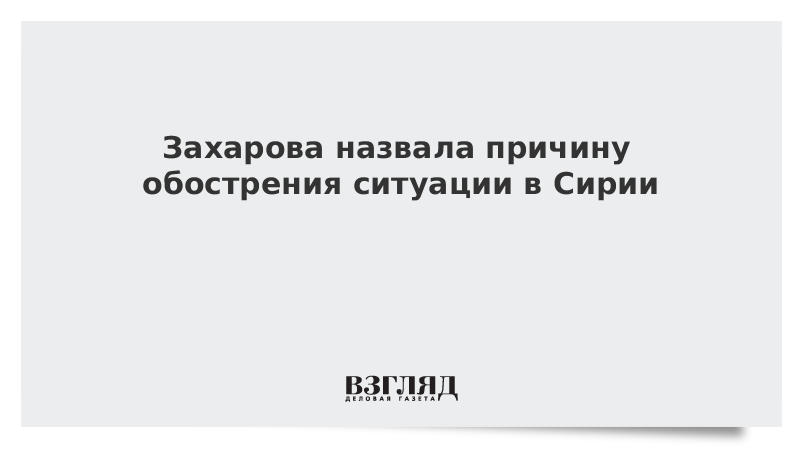 Захарова назвала причину обострения ситуации в Сирии

ВЗГЛЯД
ДЕЛОВАЯ ГАЗЕТА